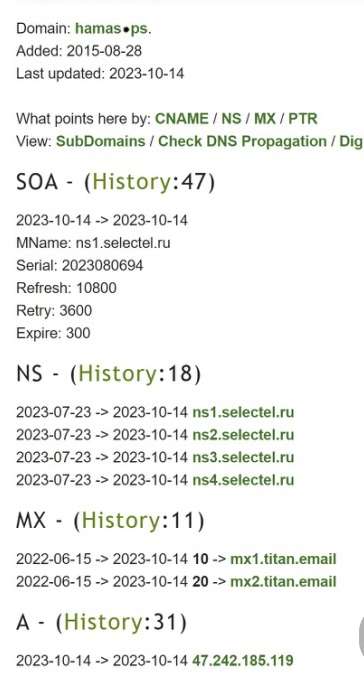 Domain: hamas•ps.
Added: 2015-08-28
Last updated: 2023-10-14

What points here by: CNAME / NS / MX / PTR
View: SubDomains / Check DNS Propagation / Dig

SOA - (History:47)

2023-10-14 -> 2023-10-14
MName: ns1.selectel.ru
Serial: 2023080694
Refresh: 10800
Retry: 3600
Expire: 300

NS - (History:18)

2023-07-23 -> 2023-10-14 ns1.selectel.ru
2023-07-23 -> 2023-10-14 ns2.selectel.ru
2023-07-23 -> 2023-10-14 ns3.selectel.ru
2023-07-23 -> 2023-10-14 ns4.selectel.ru

MX - (History:11)

2022-06-15 -> 2023-10-14 10 -> mx1.titan.email
2022-06-15 -> 2023-10-14 20 -> mx2.titan.email

A - (History:31)

2023-10-14 -> 2023-10-14 47.242.185.119